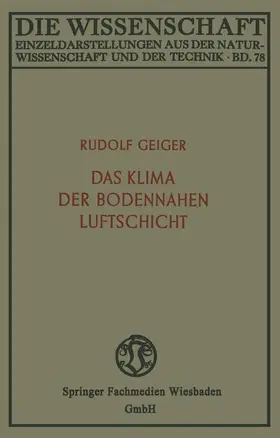 DIE WISSENSCHAFT
EINZELDARSTELLUNGEN AUS DER NATURWISSENSCHAFT UND DER TECHNIK · BD. 78

RUDOLF GEIGER

DAS KLIMA
DER BODENNAHEN
LUFTSCHICHT

Springer Fachmedien Wiesbaden
GmbH